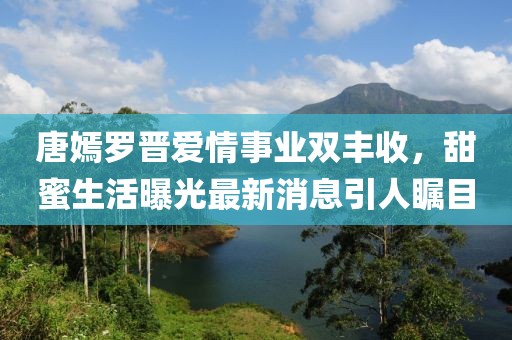 唐嫣罗晋爱情事业双丰收，甜蜜生活曝光最新消息引人瞩目